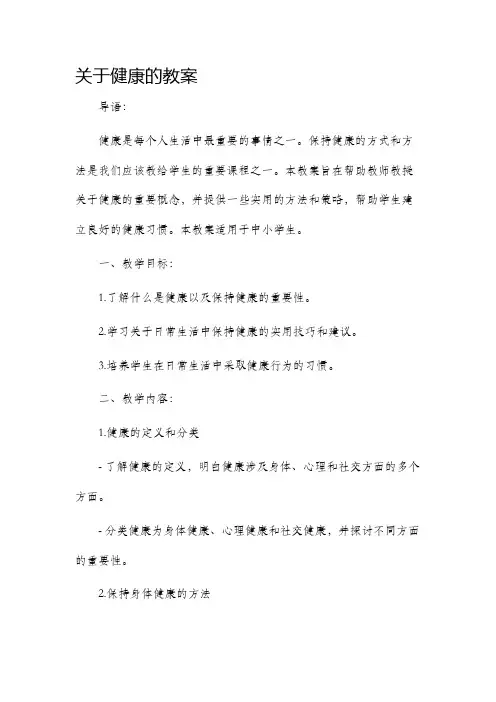 关于健康的教案

导语：

健康是每个人生活中最重要的事情之一。保持健康的方式和方法是我们应该教给学生的重要课程之一。本教案旨在帮助教师教授关于健康的重要概念，并提供一些实用的方法和策略，帮助学生建立良好的健康习惯。本教案适用于中小学生。

一、教学目标：

1.了解什么是健康以及保持健康的重要性。

2.学习关于日常生活中保持健康的实用技巧和建议。

3.培养学生在日常生活中采取健康行为的习惯。

二、教学内容：

1.健康的定义和分类

- 了解健康的定义，明白健康涉及身体、心理和社交方面的多个方面。

- 分类健康为身体健康、心理健康和社交健康，并探讨不同方面的重要性。

2.保持身体健康的方法